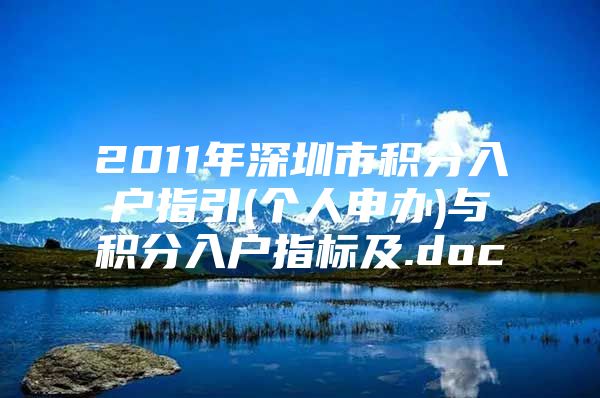 2011年深圳市积分入户指引(个人申办)与积分入户指标及.doc